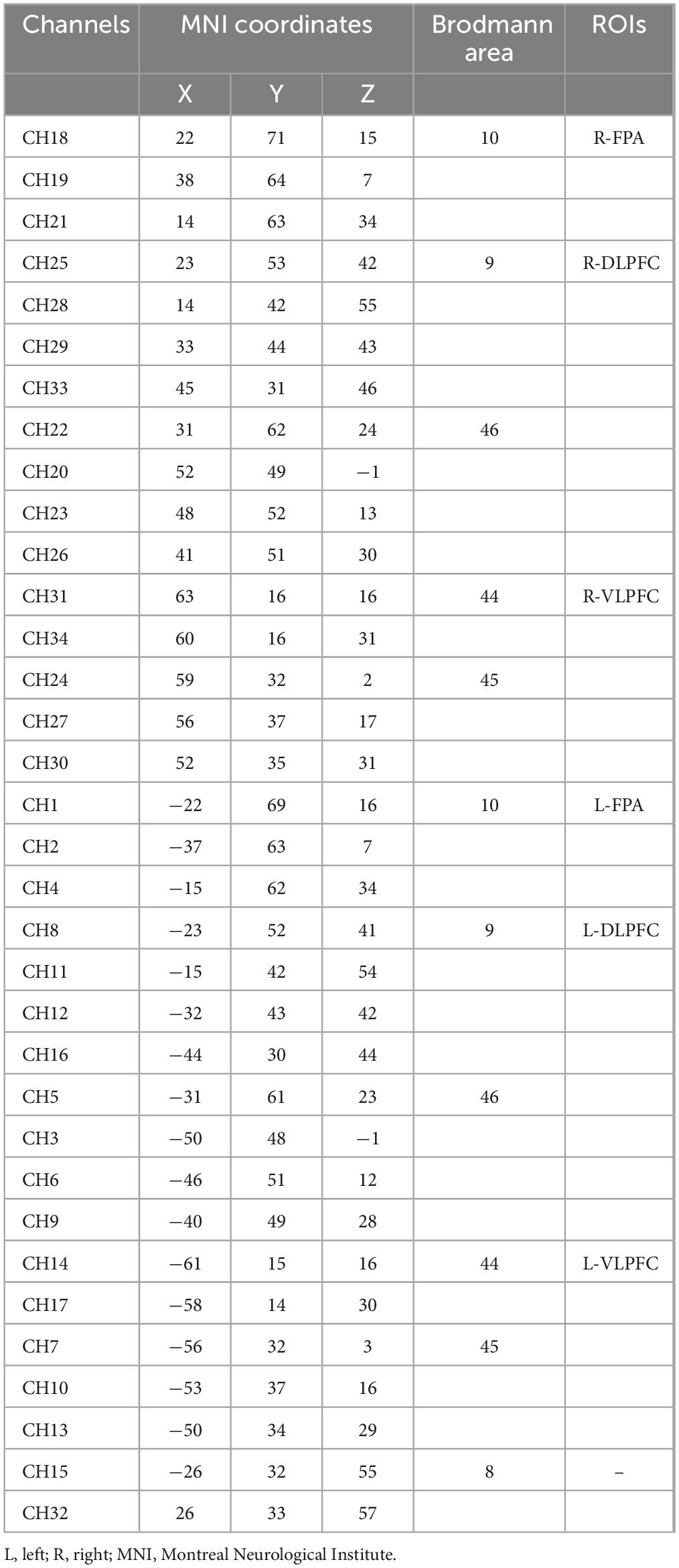 | Channels | MNI coordinates | | | Brodmann area | ROIs |
|---|---|---|---|---|---|
| | X | Y | Z | | |
| CH18 | 22 | 71 | 15 | 10 | R-FPA |
| CH19 | 38 | 64 | 7 | | |
| CH21 | 14 | 63 | 34 | | |
| CH25 | 23 | 53 | 42 | 9 | R-DLPFC |
| CH28 | 14 | 42 | 55 | | |
| CH29 | 33 | 44 | 43 | | |
| CH33 | 45 | 31 | 46 | | |
| CH22 | 31 | 62 | 24 | 46 | |
| CH20 | 52 | 49 | −1 | | |
| CH23 | 48 | 52 | 13 | | |
| CH26 | 41 | 51 | 30 | | |
| CH31 | 63 | 16 | 16 | 44 | R-VLPFC |
| CH34 | 60 | 16 | 31 | | |
| CH24 | 59 | 32 | 2 | 45 | |
| CH27 | 56 | 37 | 17 | | |
| CH30 | 52 | 35 | 31 | | |
| CH1 | −22 | 69 | 16 | 10 | L-FPA |
| CH2 | −37 | 63 | 7 | | |
| CH4 | −15 | 62 | 34 | | |
| CH8 | −23 | 52 | 41 | 9 | L-DLPFC |
| CH11 | −15 | 42 | 54 | | |
| CH12 | −32 | 43 | 42 | | |
| CH16 | −44 | 30 | 44 | | |
| CH5 | −31 | 61 | 23 | 46 | |
| CH3 | −50 | 48 | −1 | | |
| CH6 | −46 | 51 | 12 | | |
| CH9 | −40 | 49 | 28 | | |
| CH14 | −61 | 15 | 16 | 44 | L-VLPFC |
| CH17 | −58 | 14 | 30 | | |
| CH7 | −56 | 32 | 3 | 45 | |
| CH10 | −53 | 37 | 16 | | |
| CH13 | −50 | 34 | 29 | | |
| CH15 | −26 | 32 | 55 | 8 | – |
| CH32 | 26 | 33 | 57 | | |

L, left; R, right; MNI, Montreal Neurological Institute.